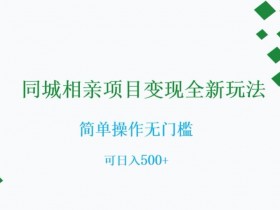 同城相亲项目变现全新玩法

简单操作无门槛

可日入500+